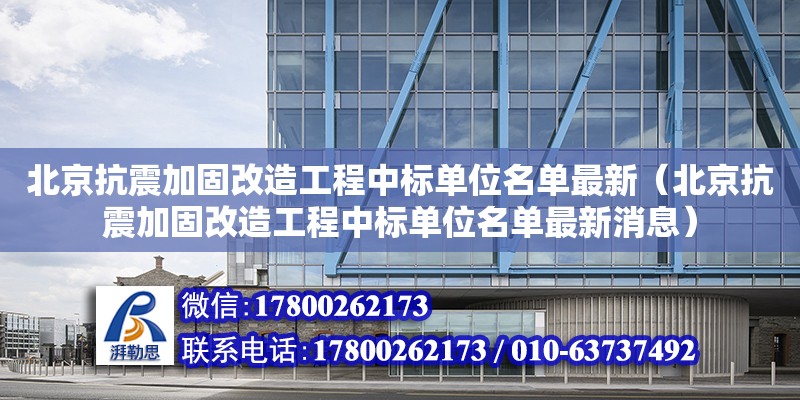 北京抗震加固改造工程中标单位名单最新（北京抗震加固改造工程中标单位名单最新消息）

湃勒思

微信:17800262173

联系电话:17800262173 / 010-63737492